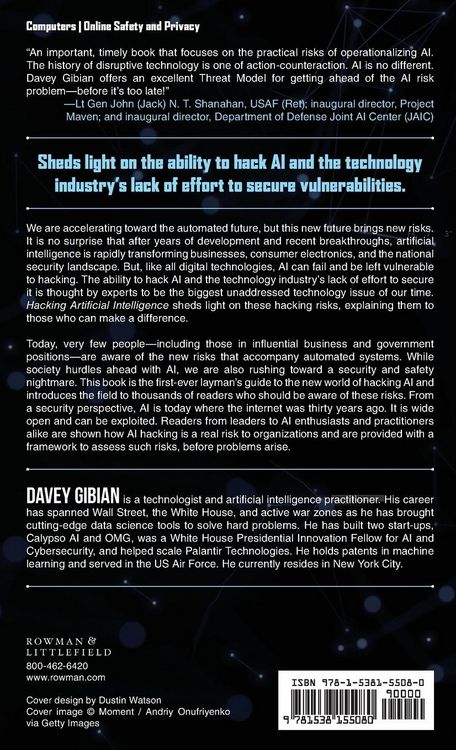 Computers | Online Safety and Privacy

"An important, timely book that focuses on the practical risks of operationalizing AI. The history of disruptive technology is one of action-counteraction. AI is no different. Davey Gibian offers an excellent Threat Model for getting ahead of the AI risk problem—before it's too late!"
—Lt Gen John (Jack) N. T. Shanahan, USAF (Ret); inaugural director, Project Maven; and inaugural director, Department of Defense Joint AI Center (JAIC)

Sheds light on the ability to hack AI and the technology industry's lack of effort to secure vulnerabilities.

We are accelerating toward the automated future, but this new future brings new risks. It is no surprise that after years of development and recent breakthroughs, artificial intelligence is rapidly transforming businesses, consumer electronics, and the national security landscape. But, like all digital technologies, AI can fail and be left vulnerable to hacking. The ability to hack AI and the technology industry's lack of effort to secure it is thought by experts to be the biggest unaddressed technology issue of our time. Hacking Artificial Intelligence sheds light on these hacking risks, explaining them to those who can make a difference.

Today, very few people—including those in influential business and government positions—are aware of the new risks that accompany automated systems. While society hurdles ahead with AI, we are also rushing toward a security and safety nightmare. This book is the first-ever layman's guide to the new world of hacking AI and introduces the field to thousands of readers who should be aware of these risks. From a security perspective, AI is today where the internet was thirty years ago. It is wide open and can be exploited. Readers from leaders to AI enthusiasts and practitioners alike are shown how AI hacking is a real risk to organizations and are provided with a framework to assess such risks, before problems arise.

DAVEY GIBIAN is a technologist and artificial intelligence practitioner. His career has spanned Wall Street, the White House, and active war zones as he has brought cutting-edge data science tools to solve hard problems. He has built two start-ups, Calypso AI and OMG, was a White House Presidential Innovation Fellow for AI and Cybersecurity, and helped scale Palantir Technologies. He holds patents in machine learning and served in the US Air Force. He currently resides in New York City.

ROWMAN & LITTLEFIELD
800-462-6420
www.rowman.com

Cover design by Dustin Watson
Cover image © Moment / Andriy Onufriyenko via Getty Images

ISBN 978-1-5381-5508-0
90000
9 781538 155080